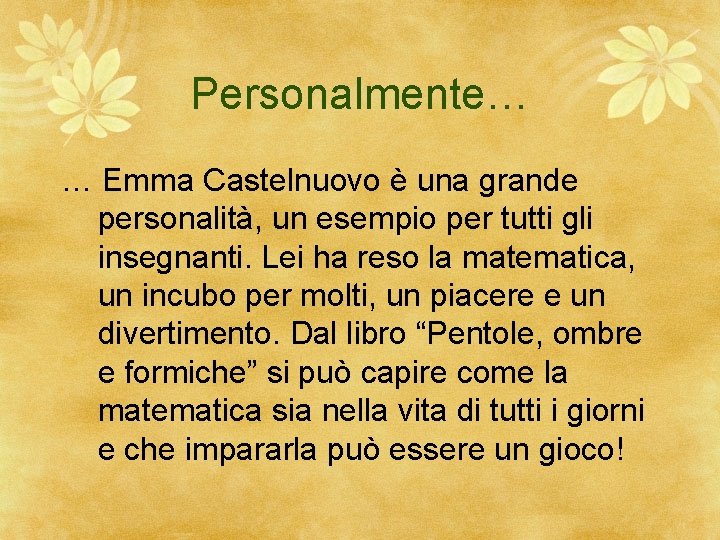 Personalmente…

… Emma Castelnuovo è una grande personalità, un esempio per tutti gli insegnanti. Lei ha reso la matematica, un incubo per molti, un piacere e un divertimento. Dal libro “Pentole, ombre e formiche” si può capire come la matematica sia nella vita di tutti i giorni e che impararla può essere un gioco!